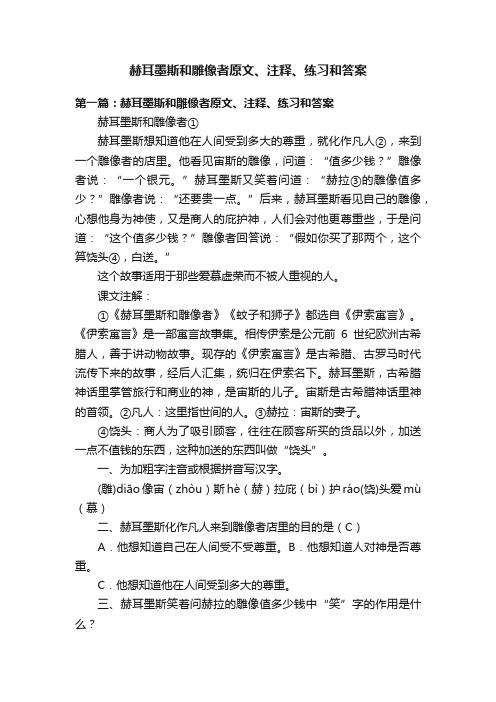 赫耳墨斯和雕像者原文、注释、练习和答案

第一篇：赫耳墨斯和雕像者原文、注释、练习和答案

赫耳墨斯和雕像者①

赫耳墨斯想知道他在人间受到多大的尊重，就化作凡人②，来到一个雕像者的店里。他看见宙斯的雕像，问道：“值多少钱？”雕像者说：“一个银元。”赫耳墨斯又笑着问道：“赫拉③的雕像值多少？”雕像者说：“还要贵一点。”后来，赫耳墨斯看见自己的雕像，心想他身为神使，又是商人的庇护神，人们会对他更尊重些，于是问道：“这个值多少钱？”雕像者回答说：“假如你买了那两个，这个算饶头④，白送。”

这个故事适用于那些爱慕虚荣而不被人重视的人。

课文注解：

①《赫耳墨斯和雕像者》《蚊子和狮子》都选自《伊索寓言》。《伊索寓言》是一部寓言故事集。相传伊索是公元前 6 世纪欧洲古希腊人，善于讲动物故事。现存的《伊索寓言》是古希腊、古罗马时代流传下来的故事，经后人汇集，统归在伊索名下。赫耳墨斯，古希腊神话里掌管旅行和商业的神，是宙斯的儿子。宙斯是古希腊神话里神的首领。②凡人：这里指世间的人。③赫拉：宙斯的妻子。

④饶头：商人为了吸引顾客，往往在顾客所买的货品以外，加送一点不值钱的东西，这种加送的东西叫做“饶头”。

一、为加粗字注音或根据拼音写汉字。

(雕)diāo 像宙（zhòu）斯 hè（赫）拉庇（bì）护 ráo(饶)头爱 mù（慕）

二、赫耳墨斯化作凡人来到雕像者店里的目的是（C）

A．他想知道自己在人间受不受尊重。B．他想知道人对神是否尊重。

C．他想知道他在人间受到多大的尊重。

三、赫耳墨斯笑着问赫拉的雕像值多少钱中“笑”字的作用是什么？